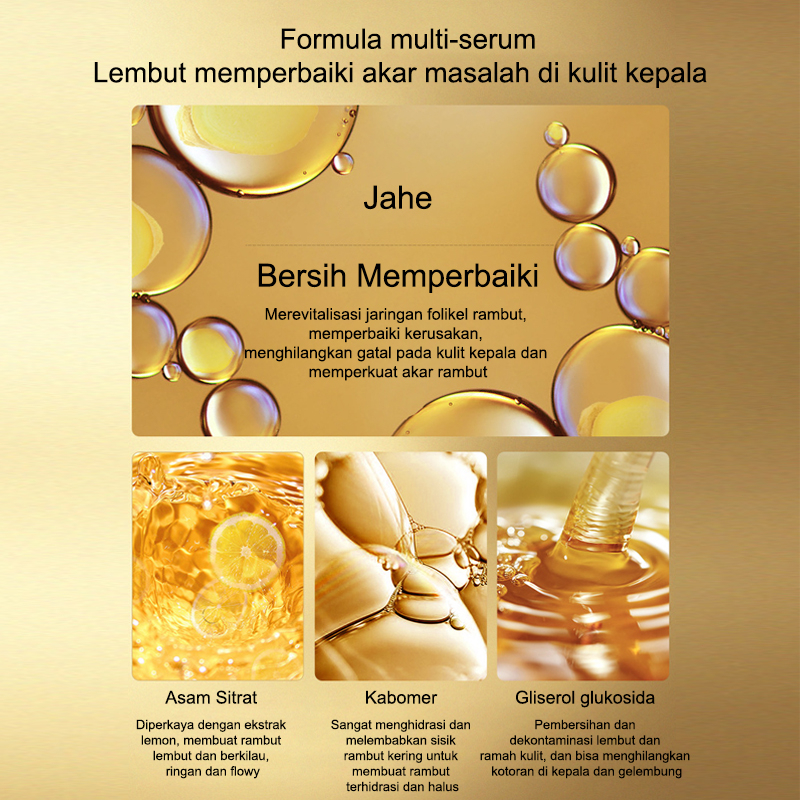 Formula multi-serum
Lembut memperbaiki akar masalah di kulit kepala

Jahe

Bersih Memperbaiki

Merevitalisasi jaringan folikel rambut, memperbaiki kerusakan, menghilangkan gatal pada kulit kepala dan memperkuat akar rambut

Asam Sitrat

Diperkaya dengan ekstrak lemon, membuat rambut lembut dan berkilau, ringan dan flowy

Kabomer

Sangat menghidrasi dan melembabkan sisik rambut kering untuk membuat rambut terhidrasi dan halus

Gliserol glukosida

Pembersihan dan dekontaminasi lembut dan ramah kulit, dan bisa menghilangkan kotoran di kepala dan gelembung